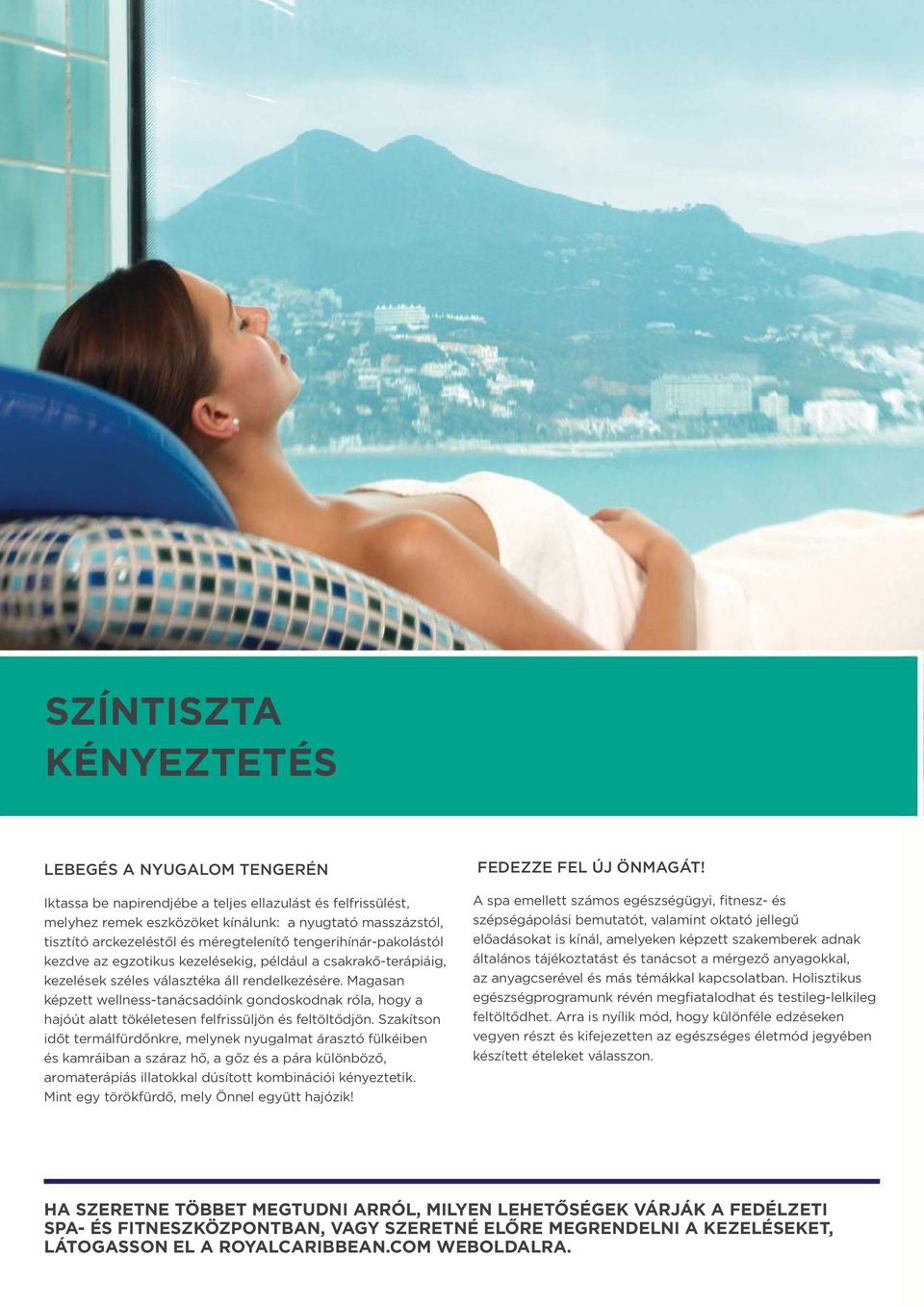 SZÍNTISZTA KÉNYEZTETÉS

LEBEGÉS A NYUGALOM TENGERÉN

Iktassa be napirendjébe a teljes ellazulást és felfrissülést, melyhez remek eszközöket kínálunk: a nyugtató masszázstól, tisztító arckezeléstől és méregtelenítő tengerihínár-pakolástól kezdve az egzotikus kezelésekig, például a csakrakő-terápiáig, kezelések széles választéka áll rendelkezésére. Magasan képzett wellness-tanácsadóink gondoskodnak róla, hogy a hajóút alatt tökéletesen felfrissüljön és feltöltődjön. Szakítson időt termálfürdőnkre, melynek nyugalmat árasztó fülkéiben és kamráiban a száraz hő, a gőz és a pára különböző, aromaterápiás illatokkal dúsított kombinációi kényeztetik. Mint egy törökfürdő, mely Önnel együtt hajózik!

FEDEZZE FEL ÚJ ÖNMAGÁT!

A spa emellett számos egészségügyi, fitnesz- és szépségápolási bemutatót, valamint oktató jellegű előadásokat is kínál, amelyeken képzett szakemberek adnak általános tájékoztatást és tanácsot a mérgező anyagokkal, az anyagcserével és más témákkal kapcsolatban. Holisztikus egészségprogramunk révén megfiatalodhat és testileg-lelkileg feltöltődhet. Arra is nyílik mód, hogy különféle edzéseken vegyen részt és kifejezetten az egészséges életmód jegyében készített ételeket válasszon.

HA SZERETNE TÖBBET MEGTUDNI ARRÓL, MILYEN LEHETŐSÉGEK VÁRJÁK A FEDÉLZETI SPA- ÉS FITNESZKÖZPONTBAN, VAGY SZERETNÉ ELŐRE MEGRENDELNI A KEZELÉSEKET, LÁTOGASSON EL A ROYALCARIBBEAN.COM WEBOLDALRA.